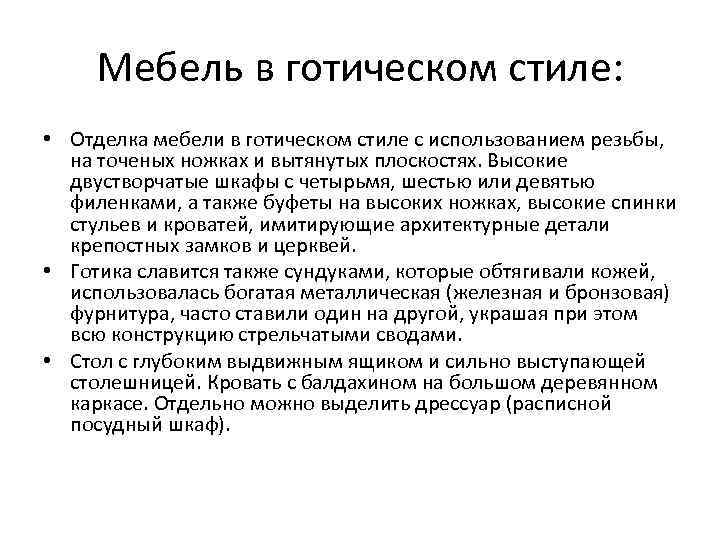 Мебель в готическом стиле:

• Отделка мебели в готическом стиле с использованием резьбы, на точеных ножках и вытянутых плоскостях. Высокие двустворчатые шкафы с четырьмя, шестью или девятью филенками, а также буфеты на высоких ножках, высокие спинки стульев и кроватей, имитирующие архитектурные детали крепостных замков и церквей.

• Готика славится также сундуками, которые обтягивали кожей, использовалась богатая металлическая (железная и бронзовая) фурнитура, часто ставили один на другой, украшая при этом всю конструкцию стрельчатыми сводами.

• Стол с глубоким выдвижным ящиком и сильно выступающей столешницей. Кровать с балдахином на большом деревянном каркасе. Отдельно можно выделить дрессуар (расписной посудный шкаф).